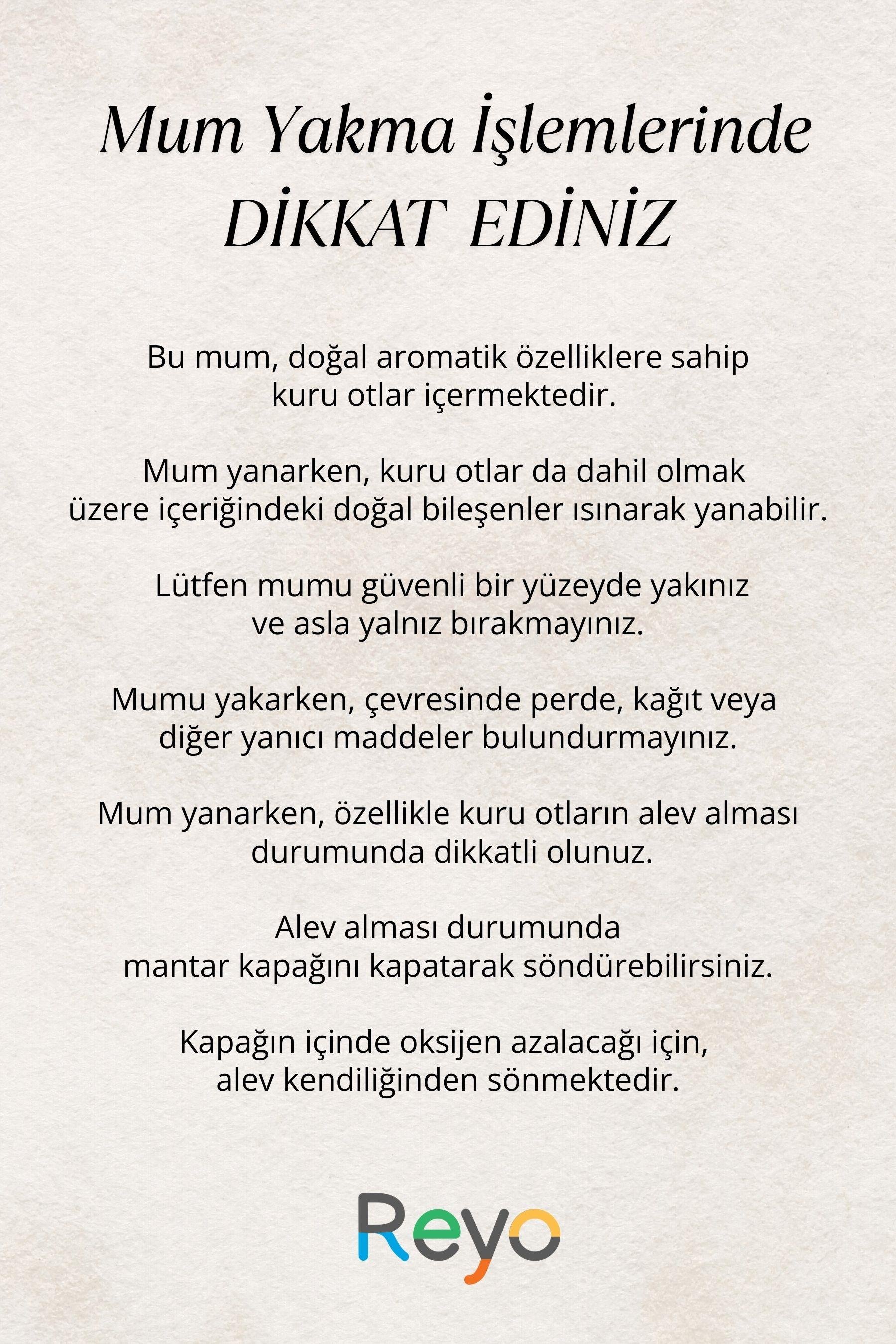 Mum Yakma İşlemlerinde
DİKKAT EDİNİZ

Bu mum, doğal aromatik özelliklere sahip kuru otlar içermektedir.

Mum yanarken, kuru otlar da dahil olmak üzere içeriğindeki doğal bileşenler ısınarak yanabilir.

Lütfen mumu güvenli bir yüzeyde yakınız ve asla yalnız bırakmayınız.

Mumu yakarken, çevresinde perde, kağıt veya diğer yanıcı maddeler bulundurmayınız.

Mum yanarken, özellikle kuru otların alev alması durumunda dikkatli olunuz.

Alev alması durumunda mantar kapağını kapatarak söndürebilirsiniz.

Kapağın içinde oksijen azalacağı için, alev kendiliğinden sönmektedir.

Reyo